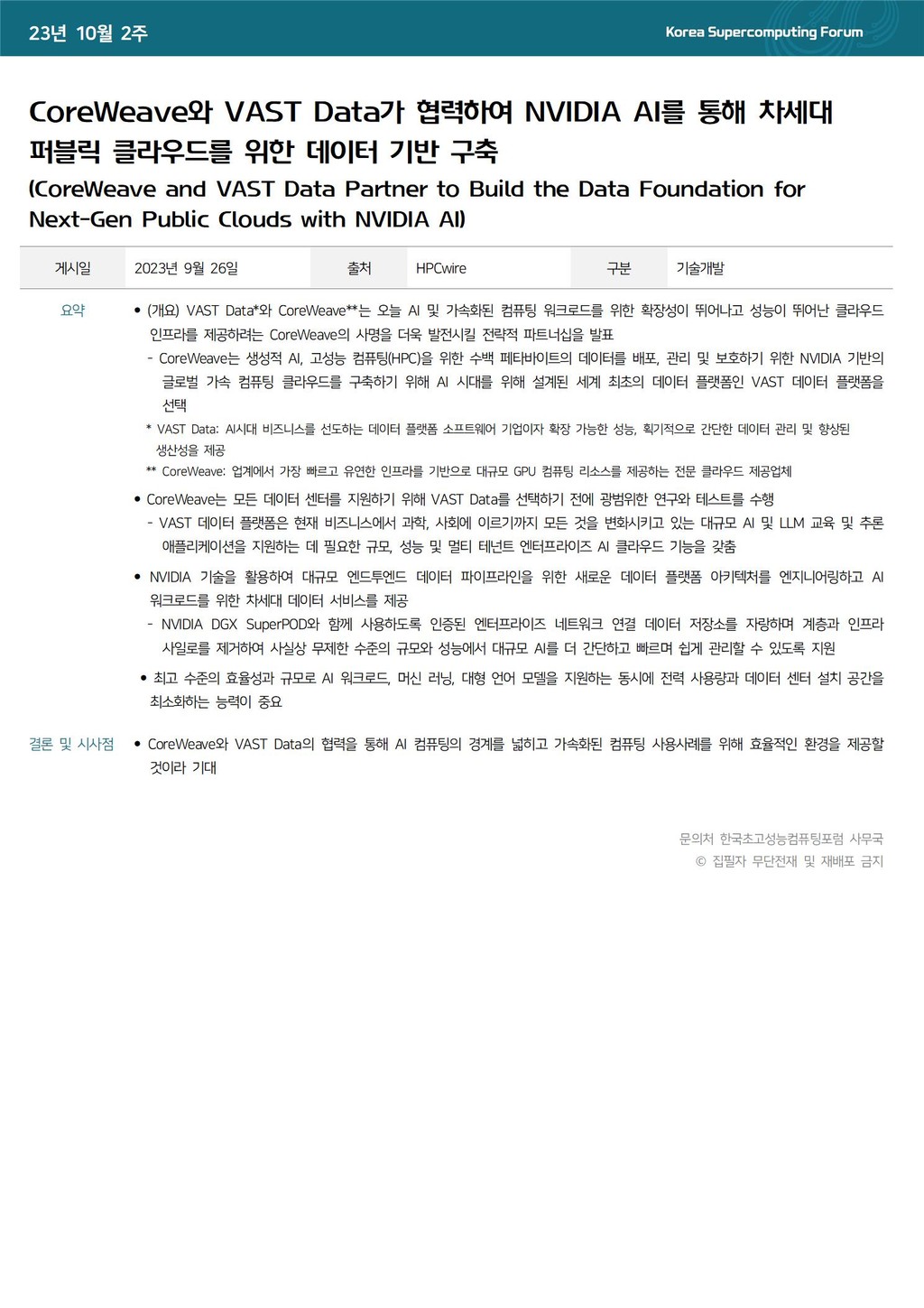 23년 10월 2주

Korea Supercomputing Forum

CoreWeave와 VAST Data가 협력하여 NVIDIA AI를 통해 차세대 퍼블릭 클라우드를 위한 데이터 기반 구축
(CoreWeave and VAST Data Partner to Build the Data Foundation for Next-Gen Public Clouds with NVIDIA AI)

| 게시일 | 2023년 9월 26일 | 출처 | HPCwire | 구분 | 기술개발 |
|---|---|---|---|---|---|

요약

• (개요) VAST Data*와 CoreWeave**는 오늘 AI 및 가속화된 컴퓨팅 워크로드를 위한 확장성이 뛰어나고 성능이 뛰어난 클라우드 인프라를 제공하려는 CoreWeave의 사명을 더욱 발전시킬 전략적 파트너십을 발표
- CoreWeave는 생성적 AI, 고성능 컴퓨팅(HPC)을 위한 수백 페타바이트의 데이터를 배포, 관리 및 보호하기 위한 NVIDIA 기반의 글로벌 가속 컴퓨팅 클라우드를 구축하기 위해 AI 시대를 위해 설계된 세계 최초의 데이터 플랫폼인 VAST 데이터 플랫폼을 선택
* VAST Data: AI시대 비즈니스를 선도하는 데이터 플랫폼 소프트웨어 기업이자 확장 가능한 성능, 획기적으로 간단한 데이터 관리 및 향상된 생산성을 제공
** CoreWeave: 업계에서 가장 빠르고 유연한 인프라를 기반으로 대규모 GPU 컴퓨팅 리소스를 제공하는 전문 클라우드 제공업체

• CoreWeave는 모든 데이터 센터를 지원하기 위해 VAST Data를 선택하기 전에 광범위한 연구와 테스트를 수행
- VAST 데이터 플랫폼은 현재 비즈니스에서 과학, 사회에 이르기까지 모든 것을 변화시키고 있는 대규모 AI 및 LLM 교육 및 추론 애플리케이션을 지원하는 데 필요한 규모, 성능 및 멀티 테넌트 엔터프라이즈 AI 클라우드 기능을 갖춤

• NVIDIA 기술을 활용하여 대규모 엔드투엔드 데이터 파이프라인을 위한 새로운 데이터 플랫폼 아키텍처를 엔지니어링하고 AI 워크로드를 위한 차세대 데이터 서비스를 제공
- NVIDIA DGX SuperPOD와 함께 사용하도록 인증된 엔터프라이즈 네트워크 연결 데이터 저장소를 자랑하며 계층과 인프라 사일로를 제거하여 사실상 무제한 수준의 규모와 성능에서 대규모 AI를 더 간단하고 빠르며 쉽게 관리할 수 있도록 지원

• 최고 수준의 효율성과 규모로 AI 워크로드, 머신 러닝, 대형 언어 모델을 지원하는 동시에 전력 사용량과 데이터 센터 설치 공간을 최소화하는 능력이 중요

결론 및 시사점

• CoreWeave와 VAST Data의 협력을 통해 AI 컴퓨팅의 경계를 넓히고 가속화된 컴퓨팅 사용사례를 위해 효율적인 환경을 제공할 것이라 기대

문의처 한국초고성능컴퓨팅포럼 사무국
© 집필자 무단전재 및 재배포 금지